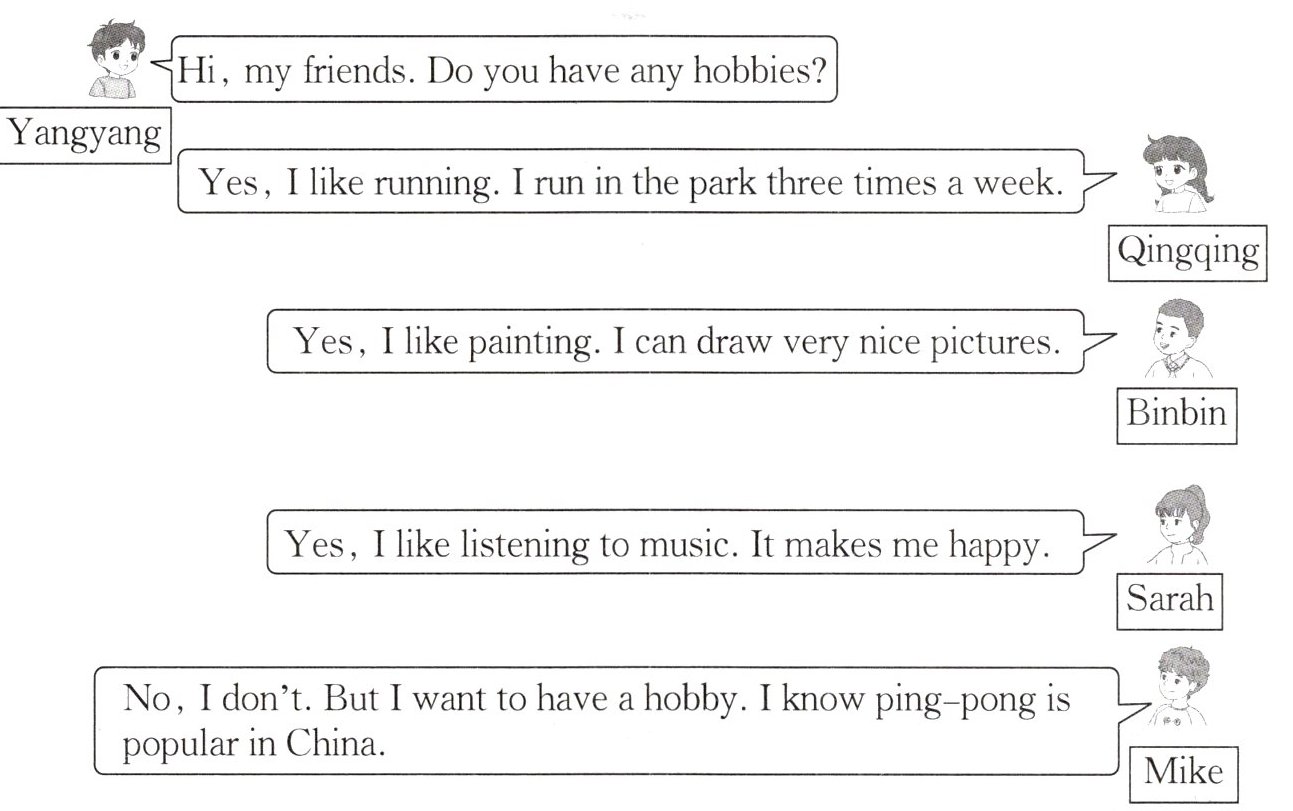 Hi, my friends. Do you have any hobbies?

Yangyang

Yes, I like running. I run in the park three times a week.

Qingqing

Yes, I like painting. I can draw very nice pictures.

Binbin

Yes, I like listening to music. It makes me happy.

Sarah

No, I don't. But I want to have a hobby. I know ping-pong is popular in China.

Mike